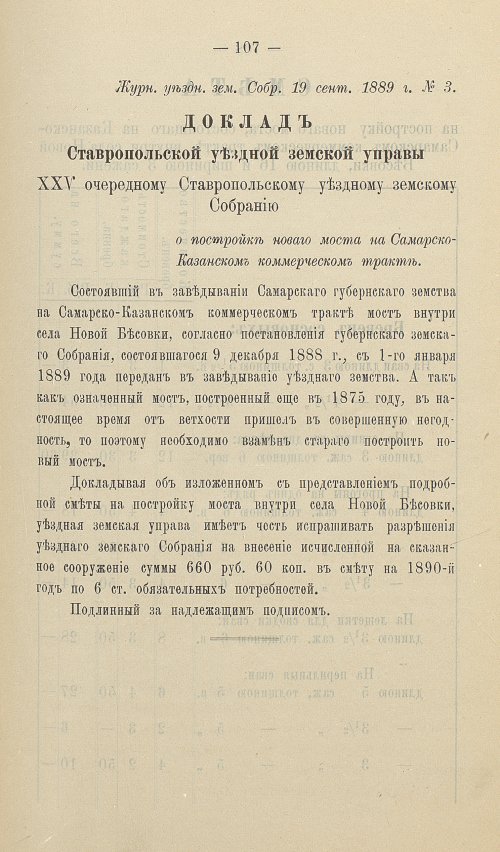 — 107 —

Журн. уѣздн. зем. Собр. 19 сент. 1889 г. № 3.

ДОКЛАДЪ

Ставропольской уѣздной земской управы

XXV очередному Ставропольскому уѣздному земскому Собранію

о постройкѣ новаго моста на Самарско-Казанскомъ коммерческомъ трактѣ.

Состоявшій въ завѣдываніи Самарскаго губернскаго земства на Самарско-Казанскомъ коммерческомъ трактѣ мостъ внутри села Новой Бѣсовки, согласно постановленія губернскаго земскаго Собранія, состоявшагося 9 декабря 1888 г., съ 1-го января 1889 года переданъ въ завѣдываніе уѣзднаго земства. А такъ какъ означенный мостъ, построенный еще въ 1875 году, въ настоящее время отъ ветхости пришелъ въ совершенную негодность, то поэтому необходимо взамѣнъ стараго построить новый мостъ.

Докладывая объ изложенномъ съ представленіемъ подробной смѣты на постройку моста внутри села Новой Бѣсовки, уѣздная земская управа имѣетъ честь испрашивать разрѣшенія уѣзднаго земскаго Собранія на внесеніе исчисленной на сказанное сооруженіе суммы 660 руб. 60 коп. въ смѣту на 1890-й годъ по 6 ст. обязательныхъ потребностей.

Подлинный за надлежащимъ подписомъ.